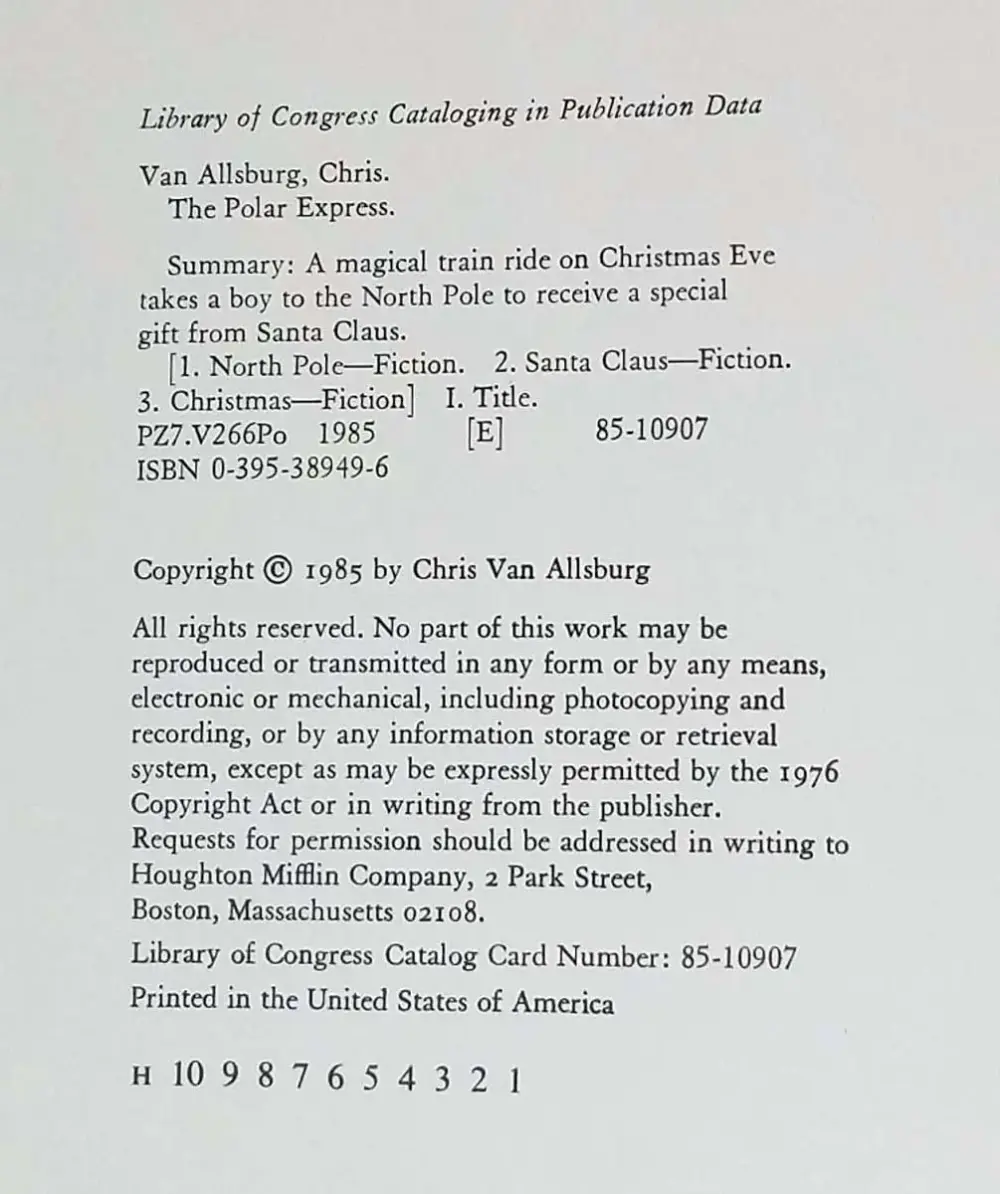 Library of Congress Cataloging in Publication Data

Van Allsburg, Chris.
The Polar Express.

Summary: A magical train ride on Christmas Eve takes a boy to the North Pole to receive a special gift from Santa Claus.
[1. North Pole—Fiction. 2. Santa Claus—Fiction. 3. Christmas—Fiction] I. Title.
PZ7.V266Po 1985 [E] 85-10907
ISBN 0-395-38949-6

Copyright © 1985 by Chris Van Allsburg

All rights reserved. No part of this work may be reproduced or transmitted in any form or by any means, electronic or mechanical, including photocopying and recording, or by any information storage or retrieval system, except as may be expressly permitted by the 1976 Copyright Act or in writing from the publisher. Requests for permission should be addressed in writing to Houghton Mifflin Company, 2 Park Street, Boston, Massachusetts 02108.

Library of Congress Catalog Card Number: 85-10907

Printed in the United States of America

H 10 9 8 7 6 5 4 3 2 1